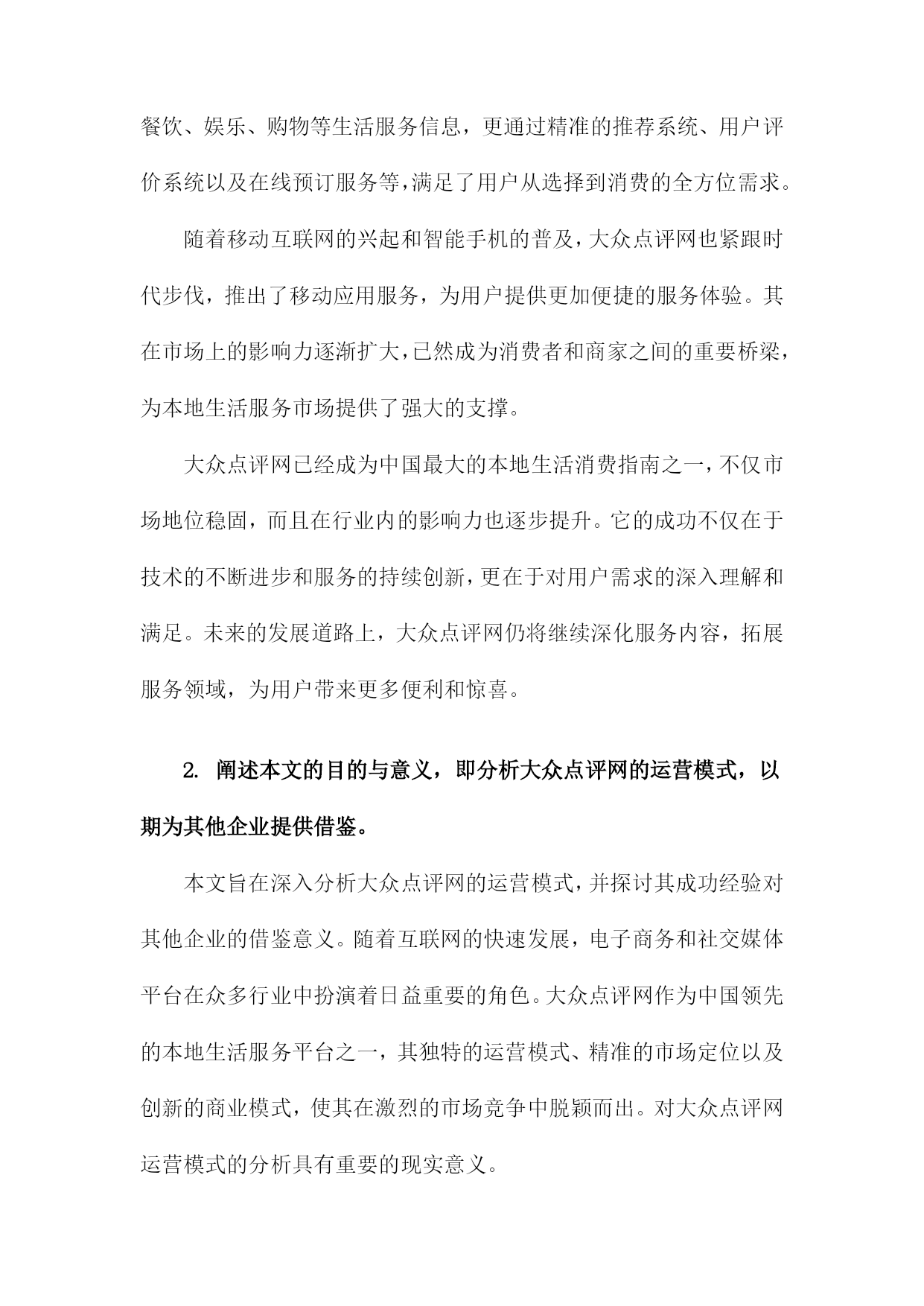 餐饮、娱乐、购物等生活服务信息，更通过精准的推荐系统、用户评价系统以及在线预订服务等，满足了用户从选择到消费的全方位需求。

随着移动互联网的兴起和智能手机的普及，大众点评网也紧跟时代步伐，推出了移动应用服务，为用户提供更加便捷的服务体验。其在市场上的影响力逐渐扩大，已然成为消费者和商家之间的重要桥梁，为本地生活服务市场提供了强大的支撑。

大众点评网已经成为中国最大的本地生活消费指南之一，不仅市场地位稳固，而且在行业内的影响力也逐步提升。它的成功不仅在于技术的不断进步和服务的持续创新，更在于对用户需求的深入理解和满足。未来的发展道路上，大众点评网仍将继续深化服务内容，拓展服务领域，为用户带来更多便利和惊喜。

2. 阐述本文的目的与意义，即分析大众点评网的运营模式，以期为其他企业提供借鉴。

本文旨在深入分析大众点评网的运营模式，并探讨其成功经验对其他企业的借鉴意义。随着互联网的快速发展，电子商务和社交媒体平台在众多行业中扮演着日益重要的角色。大众点评网作为中国领先的本地生活服务平台之一，其独特的运营模式、精准的市场定位以及创新的商业模式，使其在激烈的市场竞争中脱颖而出。对大众点评网运营模式的分析具有重要的现实意义。